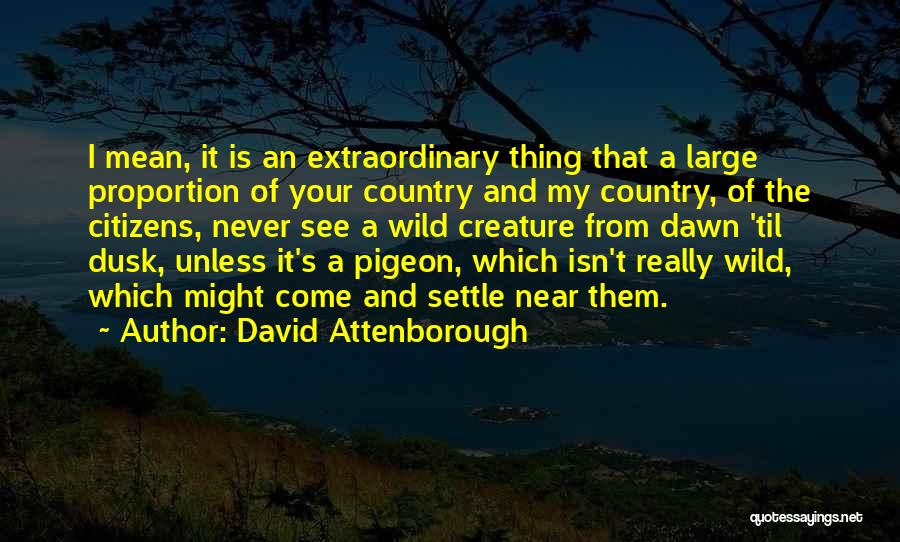 I mean, it is an extraordinary thing that a large proportion of your country and my country, of the citizens, never see a wild creature from dawn 'til dusk, unless it's a pigeon, which isn't really wild, which might come and settle near them.

~ Author: David Attenborough

quotessayings.net